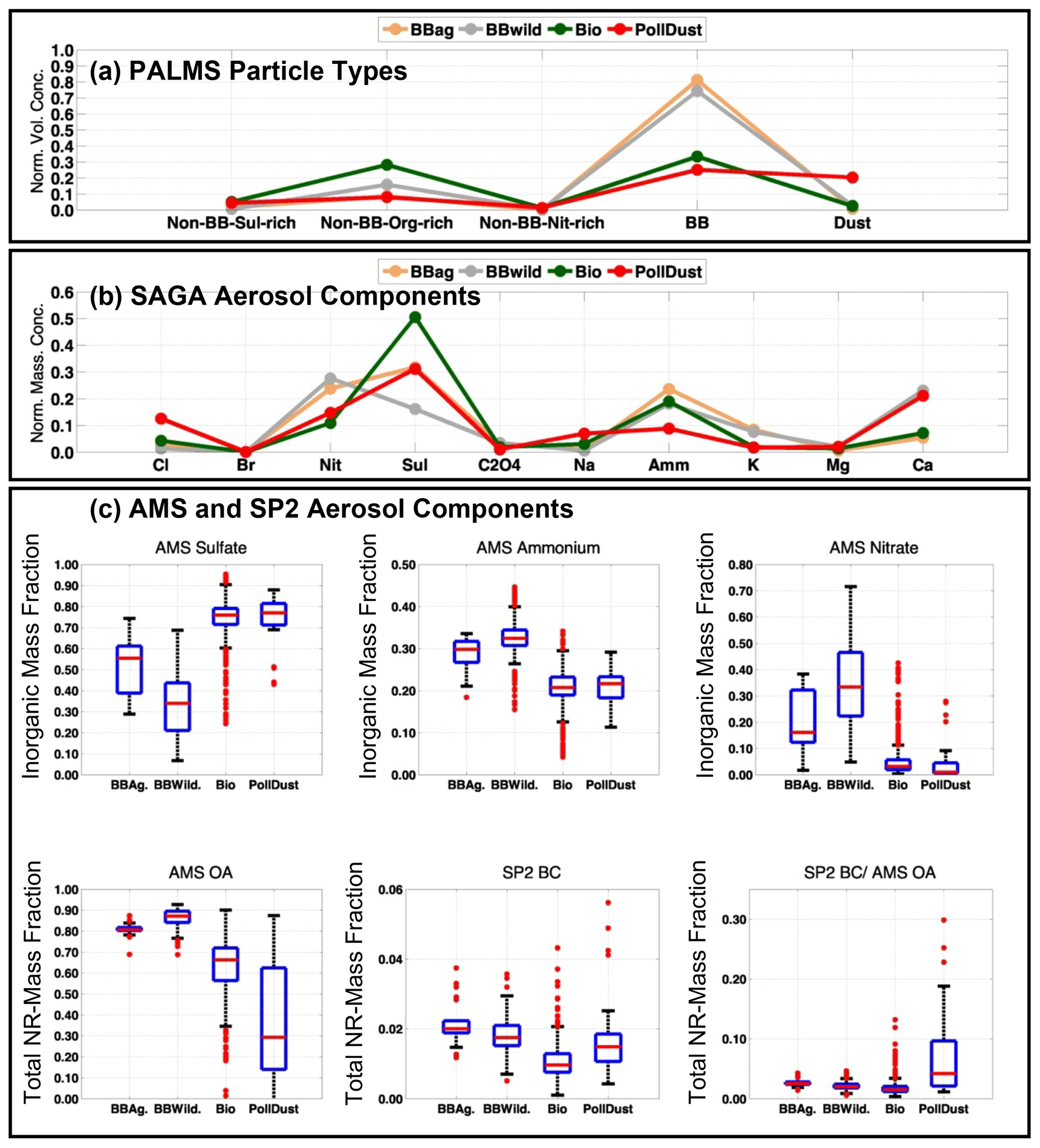 BBag BBwild Bio PollDust

(a) PALMS Particle Types

Norm. Vol. Conc.

1.0
0.9
0.8
0.7
0.6
0.5
0.4
0.3
0.2
0.1
0.0

Non-BB-Sul-rich Non-BB-Org-rich Non-BB-Nit-rich BB Dust

BBag BBwild Bio PollDust

(b) SAGA Aerosol Components

Norm. Mass. Conc.

0.6
0.5
0.4
0.3
0.2
0.1
0.0

Cl Br Nit Sul C2O4 Na Amm K Mg Ca

(c) AMS and SP2 Aerosol Components

AMS Sulfate

Inorganic Mass Fraction

1.00
0.90
0.80
0.70
0.60
0.50
0.40
0.30
0.20
0.10
0.00

BBAg. BBWild. Bio PollDust

AMS Ammonium

Inorganic Mass Fraction

0.50
0.40
0.30
0.20
0.10
0.00

BBAg. BBWild. Bio PollDust

AMS Nitrate

Inorganic Mass Fraction

0.80
0.70
0.60
0.50
0.40
0.30
0.20
0.10
0.00

BBAg. BBWild. Bio PollDust

AMS OA

Total NR-Mass Fraction

1.00
0.90
0.80
0.70
0.60
0.50
0.40
0.30
0.20
0.10
0.00

BBAg. BBWild. Bio PollDust

SP2 BC

Total NR-Mass Fraction

0.06
0.04
0.02
0.00

BBAg. BBWild. Bio PollDust

SP2 BC/ AMS OA

Total NR-Mass Fraction

0.30
0.20
0.10
0.00

BBAg. BBWild. Bio PollDust